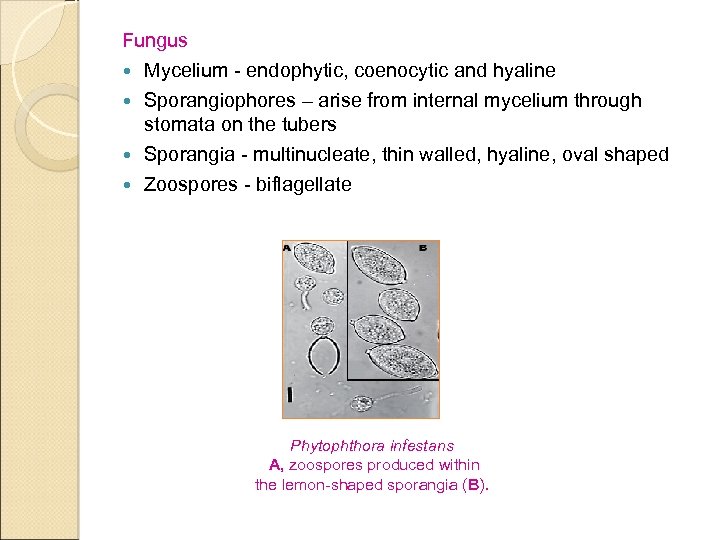 Fungus

• Mycelium - endophytic, coenocytic and hyaline
• Sporangiophores – arise from internal mycelium through stomata on the tubers
• Sporangia - multinucleate, thin walled, hyaline, oval shaped
• Zoospores - biflagellate

A
B

Phytophthora infestans
A, zoospores produced within
the lemon-shaped sporangia (B).